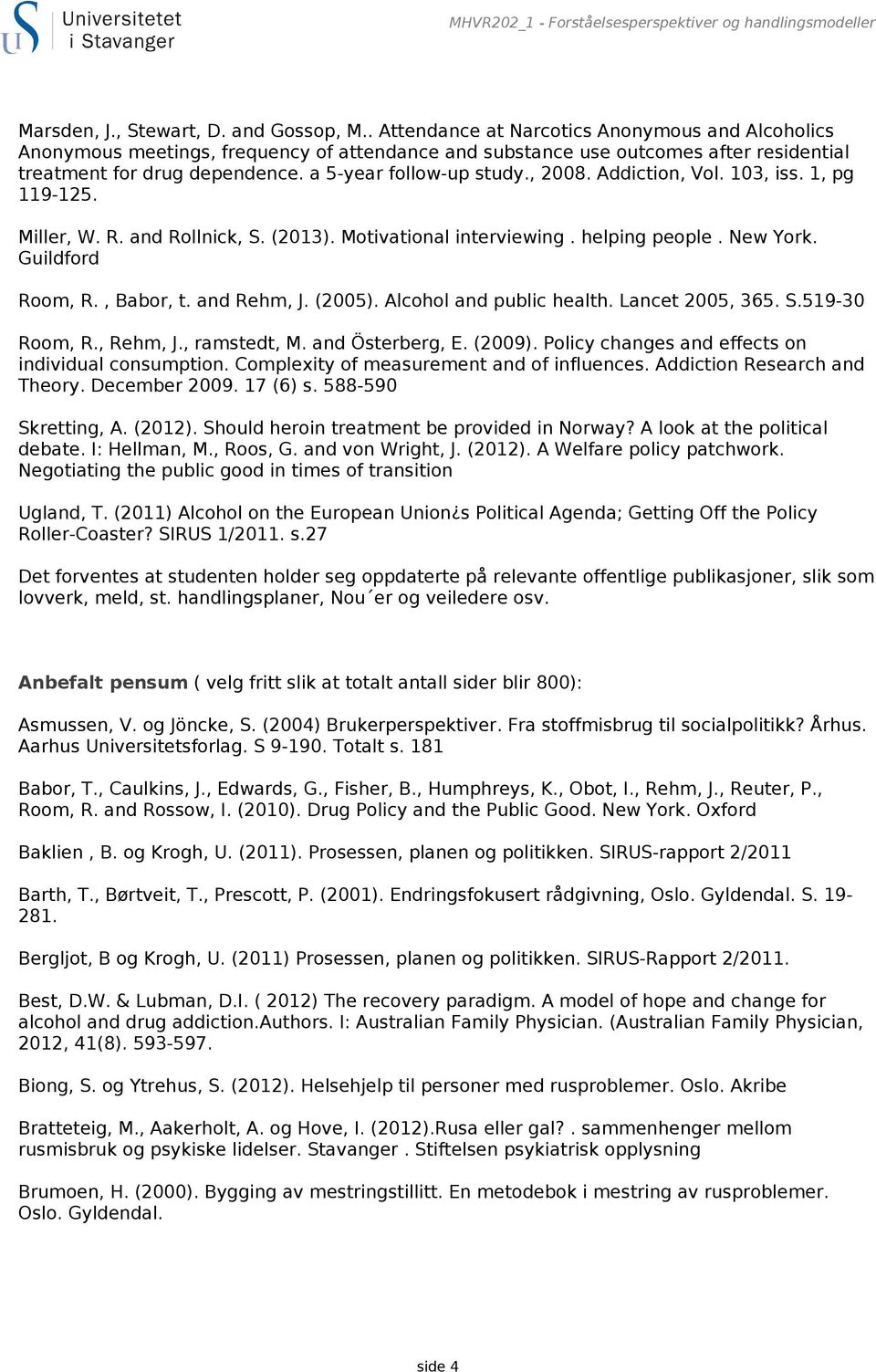 Universitetet i Stavanger

MHVR202_1 - Forståelsesperspektiver og handlingsmodeller

Marsden, J., Stewart, D. and Gossop, M.. Attendance at Narcotics Anonymous and Alcoholics Anonymous meetings, frequency of attendance and substance use outcomes after residential treatment for drug dependence. a 5-year follow-up study., 2008. Addiction, Vol. 103, iss. 1, pg 119-125.

Miller, W. R. and Rollnick, S. (2013). Motivational interviewing . helping people . New York. Guildford

Room, R. , Babor, t. and Rehm, J. (2005). Alcohol and public health. Lancet 2005, 365. S.519-30

Room, R., Rehm, J., ramstedt, M. and Österberg, E. (2009). Policy changes and effects on individual consumption. Complexity of measurement and of influences. Addiction Research and Theory. December 2009. 17 (6) s. 588-590

Skretting, A. (2012). Should heroin treatment be provided in Norway? A look at the political debate. I: Hellman, M., Roos, G. and von Wright, J. (2012). A Welfare policy patchwork. Negotiating the public good in times of transition

Ugland, T. (2011) Alcohol on the European Union¿s Political Agenda; Getting Off the Policy Roller-Coaster? SIRUS 1/2011. s.27

Det forventes at studenten holder seg oppdaterte på relevante offentlige publikasjoner, slik som lovverk, meld, st. handlingsplaner, Nou´er og veiledere osv.

Anbefalt pensum ( velg fritt slik at totalt antall sider blir 800):

Asmussen, V. og Jöncke, S. (2004) Brukerperspektiver. Fra stoffmisbrug til socialpolitikk? Århus. Aarhus Universitetsforlag. S 9-190. Totalt s. 181

Babor, T., Caulkins, J., Edwards, G., Fisher, B., Humphreys, K., Obot, I., Rehm, J., Reuter, P., Room, R. and Rossow, I. (2010). Drug Policy and the Public Good. New York. Oxford

Baklien , B. og Krogh, U. (2011). Prosessen, planen og politikken. SIRUS-rapport 2/2011

Barth, T., Børtveit, T., Prescott, P. (2001). Endringsfokusert rådgivning, Oslo. Gyldendal. S. 19-281.

Bergljot, B og Krogh, U. (2011) Prosessen, planen og politikken. SIRUS-Rapport 2/2011.

Best, D.W. & Lubman, D.I. ( 2012) The recovery paradigm. A model of hope and change for alcohol and drug addiction.Authors. I: Australian Family Physician. (Australian Family Physician, 2012, 41(8). 593-597.

Biong, S. og Ytrehus, S. (2012). Helsehjelp til personer med rusproblemer. Oslo. Akribe

Bratteteig, M., Aakerholt, A. og Hove, I. (2012).Rusa eller gal?. sammenhenger mellom rusmisbruk og psykiske lidelser. Stavanger . Stiftelsen psykiatrisk opplysning

Brumoen, H. (2000). Bygging av mestringstillitt. En metodebok i mestring av rusproblemer. Oslo. Gyldendal.

side 4